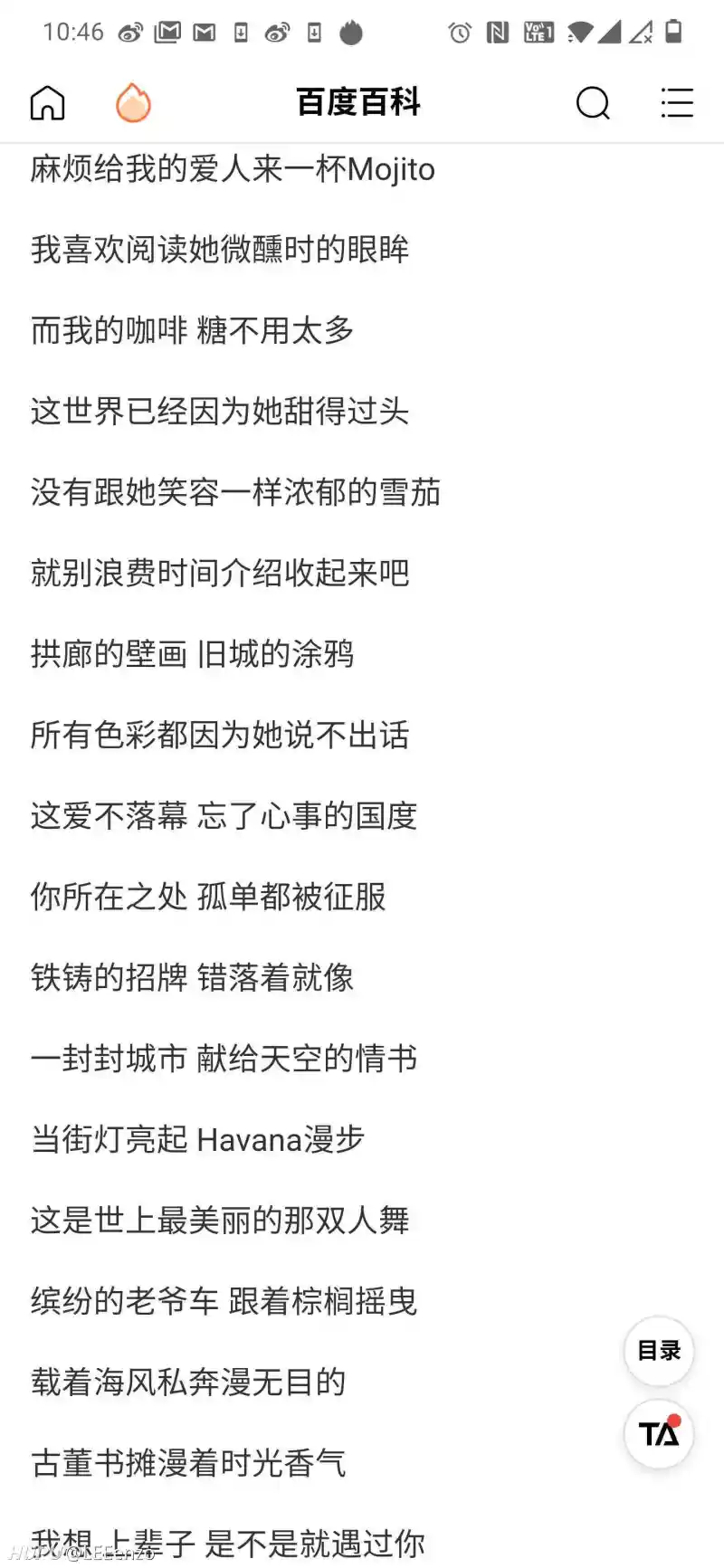 10:46

百度百科

麻烦给我的爱人来一杯Mojito

我喜欢阅读她微醺时的眼眸

而我的咖啡 糖不用太多

这世界已经因为她甜得过头

没有跟她笑容一样浓郁的雪茄

就别浪费时间介绍收起来吧

拱廊的壁画 旧城的涂鸦

所有色彩都因为她说不出话

这爱不落幕 忘了心事的国度

你所在之处 孤单都被征服

铁铸的招牌 错落着就像

一封封城市 献给天空的情书

当街灯亮起 Havana漫步

这是世上最美丽的那双人舞

缤纷的老爷车 跟着棕榈摇曳

载着海风私奔漫无目的

古董书摊漫着时光香气

我想 上辈子 是不是就遇过你

目录

TA

HUPU@LEEenzo